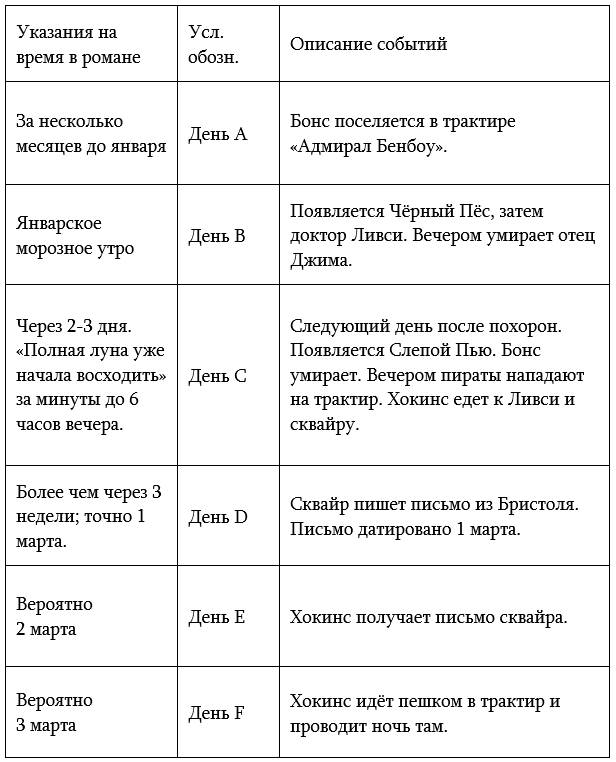 | Указания на время в романе | Усл. обозн. | Описание событий |
|---|---|---|
| За несколько месяцев до января | День A | Бонс поселяется в трактире «Адмирал Бенбоу». |
| Январское морозное утро | День B | Появляется Чёрный Пёс, затем доктор Ливси. Вечером умирает отец Джима. |
| Через 2-3 дня. «Полная луна уже начала восходить» за минуты до 6 часов вечера. | День C | Следующий день после похорон. Появляется Слепой Пью. Бонс умирает. Вечером пираты нападают на трактир. Хокинс едет к Ливси и сквайру. |
| Более чем через 3 недели; точно 1 марта. | День D | Сквайр пишет письмо из Бристоля. Письмо датировано 1 марта. |
| Вероятно 2 марта | День E | Хокинс получает письмо сквайра. |
| Вероятно 3 марта | День F | Хокинс идёт пешком в трактир и проводит ночь там. |